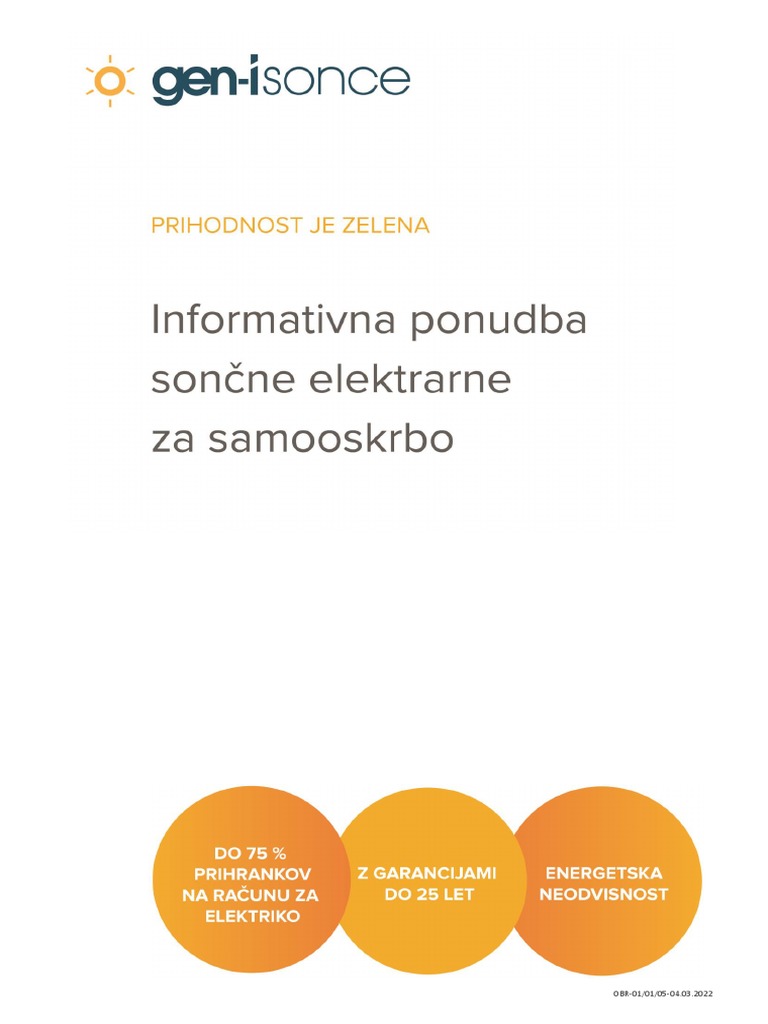 gen-isonce

PRIHODNOST JE ZELENA

Informativna ponudba sončne elektrarne za samooskrbo

DO 75 % PRIHRANKOV NA RAČUNU ZA ELEKTRIKO

Z GARANCIJAMI DO 25 LET

ENERGETSKA NEODVISNOST

OBR-01/01/05-04.03.2022